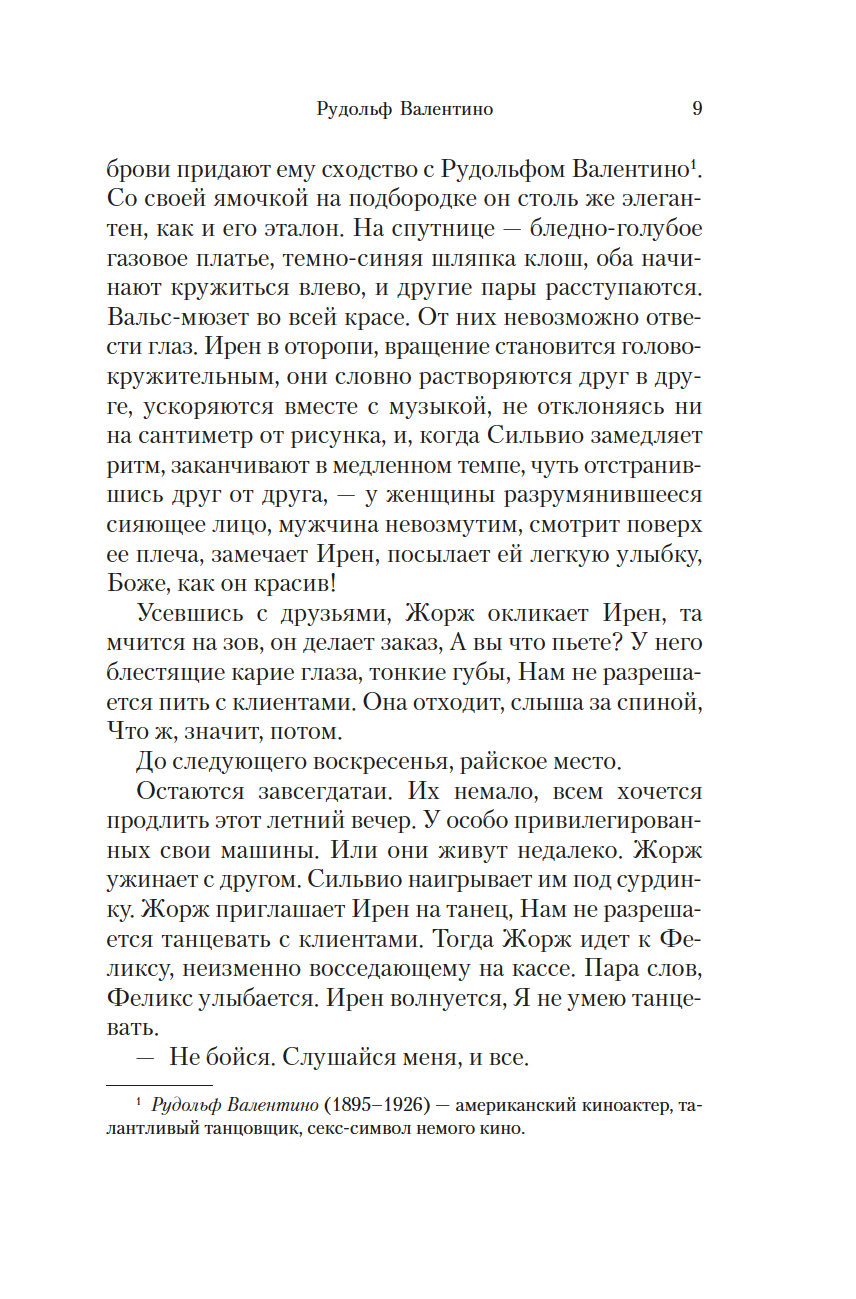 Рудольф Валентино 9

брови придают ему сходство с Рудольфом Валентино$^1$. Со своей ямочкой на подбородке он столь же элегантен, как и его эталон. На спутнице — бледно-голубое газовое платье, темно-синяя шляпка клош, оба начинают кружиться влево, и другие пары расступаются. Вальс-мюзет во всей красе. От них невозможно отвести глаз. Ирен в оторопи, вращение становится головокружительным, они словно растворяются друг в друге, ускоряются вместе с музыкой, не отклоняясь ни на сантиметр от рисунка, и, когда Сильвио замедляет ритм, заканчивают в медленном темпе, чуть отстранившись друг от друга, — у женщины разрумянившееся сияющее лицо, мужчина невозмутим, смотрит поверх ее плеча, замечает Ирен, посылает ей легкую улыбку, Боже, как он красив!

Усевшись с друзьями, Жорж окликает Ирен, та мчится на зов, он делает заказ, А вы что пьете? У него блестящие карие глаза, тонкие губы, Нам не разрешается пить с клиентами. Она отходит, слыша за спиной, Что ж, значит, потом.

До следующего воскресенья, райское место.

Остаются завсегдатаи. Их немало, всем хочется продлить этот летний вечер. У особо привилегированных свои машины. Или они живут недалеко. Жорж ужинает с другом. Сильвио наигрывает им под сурдинку. Жорж приглашает Ирен на танец, Нам не разрешается танцевать с клиентами. Тогда Жорж идет к Феликсу, неизменно восседающему на кассе. Пара слов, Феликс улыбается. Ирен волнуется, Я не умею танцевать.

— Не бойся. Слушайся меня, и все.

$^1$ Рудольф Валентино (1895–1926) — американский киноактер, талантливый танцовщик, секс-символ немого кино.